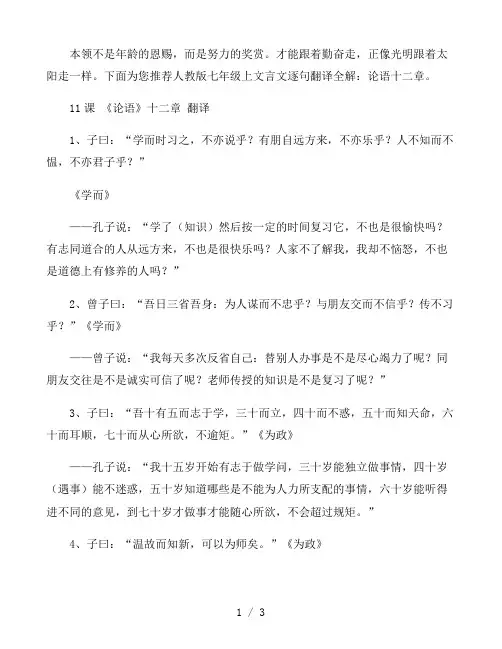 本领不是年龄的恩赐，而是努力的奖赏。才能跟着勤奋走，正像光明跟着太阳走一样。下面为您推荐人教版七年级上文言文逐句翻译全解：论语十二章。

11 课 《论语》十二章 翻译

1、子曰：“学而时习之，不亦说乎？有朋自远方来，不亦乐乎？人不知而不愠，不亦君子乎？”

《学而》

——孔子说：“学了（知识）然后按一定的时间复习它，不也是很愉快吗？有志同道合的人从远方来，不也是很快乐吗？人家不了解我，我却不恼怒，不也是道德上有修养的人吗？”

2、曾子曰：“吾日三省吾身：为人谋而不忠乎？与朋友交而不信乎？传不习乎？”《学而》

——曾子说：“我每天多次反省自己：替别人办事是不是尽心竭力了呢？同朋友交往是不是诚实可信了呢？老师传授的知识是不是复习了呢？”

3、子曰：“吾十有五而志于学，三十而立，四十而不惑，五十而知天命，六十而耳顺，七十而从心所欲，不逾矩。”《为政》

——孔子说：“我十五岁开始有志于做学问，三十岁能独立做事情，四十岁（遇事）能不迷惑，五十岁知道哪些是不能为人力所支配的事情，六十岁能听得进不同的意见，到七十岁才做事才能随心所欲，不会超过规矩。”

4、子曰：“温故而知新，可以为师矣。”《为政》

1 / 3